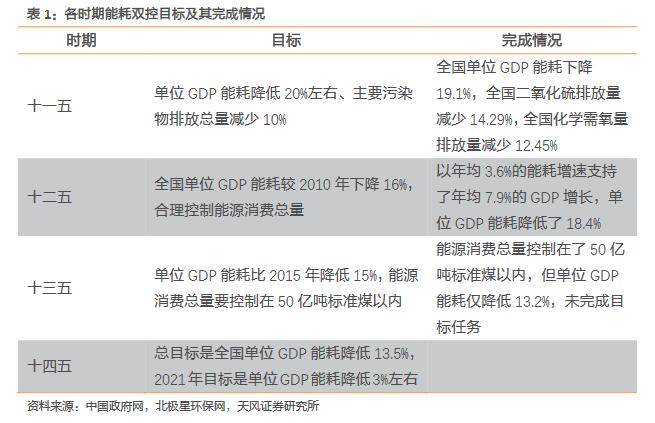 表1：各时期能耗双控目标及其完成情况

| 时期 | 目标 | 完成情况 |
|---|---|---|
| 十一五 | 单位GDP能耗降低20%左右、主要污染物排放总量减少10% | 全国单位GDP能耗下降19.1%，全国二氧化硫排放量减少14.29%，全国化学需氧量排放量减少12.45% |
| 十二五 | 全国单位GDP能耗较2010年下降16%，合理控制能源消费总量 | 以年均3.6%的能耗增速支持了年均7.9%的GDP增长，单位GDP能耗降低了18.4% |
| 十三五 | 单位GDP能耗比2015年降低15%，能源消费总量要控制在50亿吨标准煤以内 | 能源消费总量控制在了50亿吨标准煤以内，但单位GDP能耗仅降低13.2%，未完成目标任务 |
| 十四五 | 总目标是全国单位GDP能耗降低13.5%，2021年目标是单位GDP能耗降低3%左右 | |

资料来源：中国政府网，北极星环保网，天风证券研究所